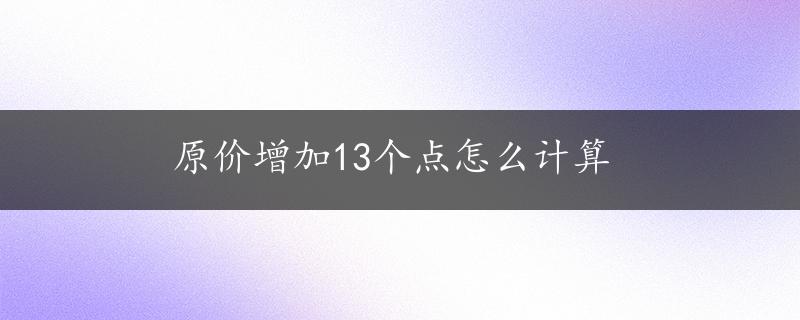 原价增加13个点怎么计算